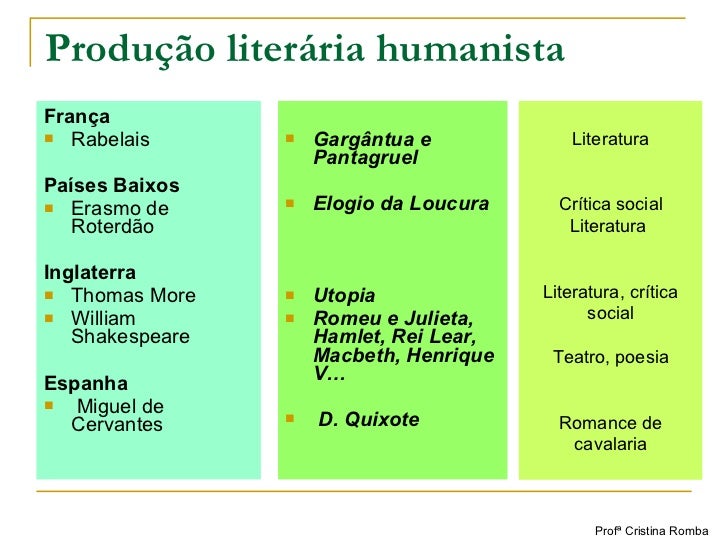 Produção literária humanista

França
- Rabelais

Países Baixos
- Erasmo de Roterdão

Inglaterra
- Thomas More
- William Shakespeare

Espanha
- Miguel de Cervantes

- Gargântua e Pantagruel
- Elogio da Loucura
- Utopia
- Romeu e Julieta, Hamlet, Rei Lear, Macbeth, Henrique V…
- D. Quixote

Literatura

Crítica social
Literatura

Literatura, crítica social

Teatro, poesia

Romance de cavalaria

Profª Cristina Romba